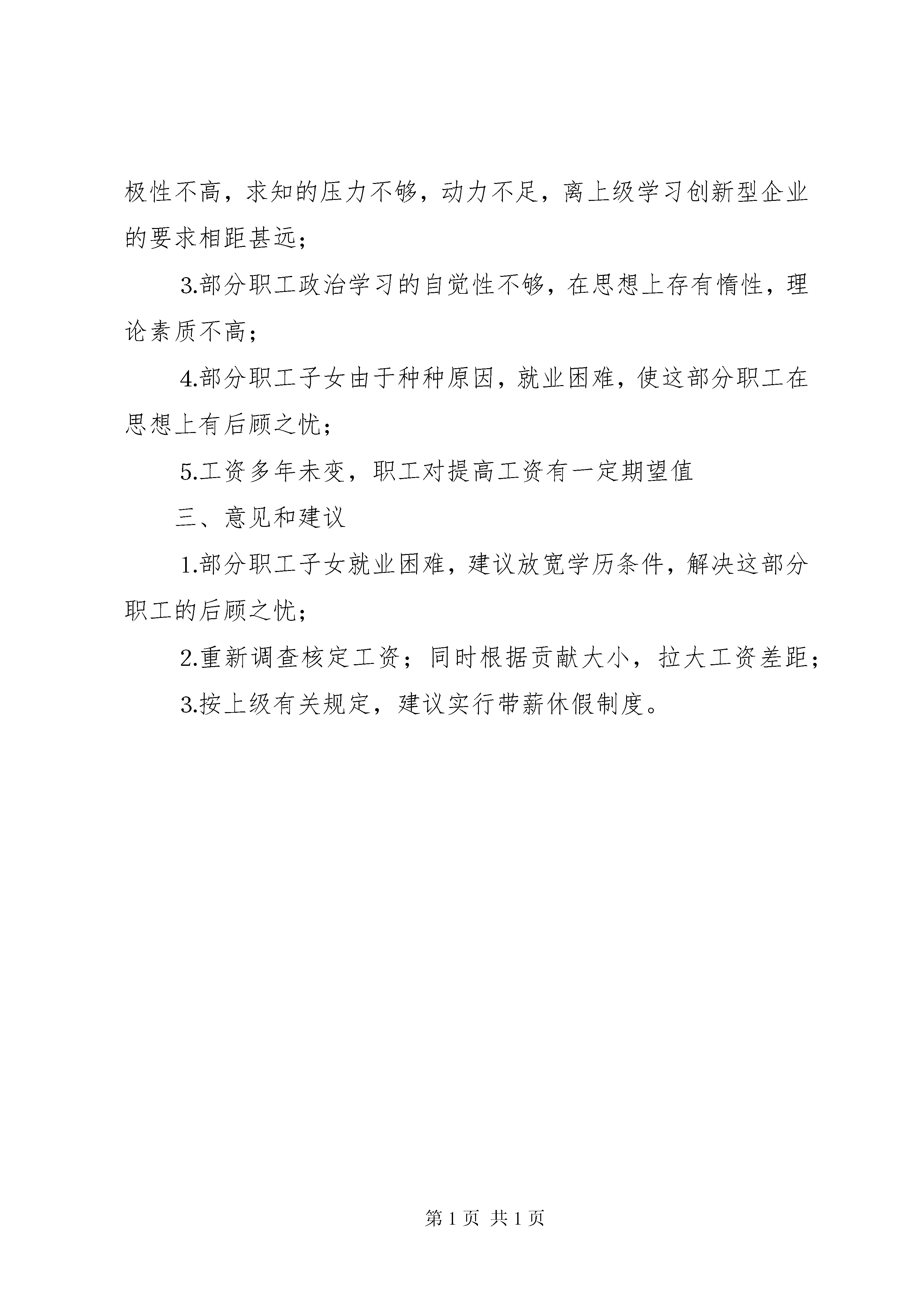 极性不高，求知的压力不够，动力不足，离上级学习创新型企业的要求相距甚远；

3.部分职工政治学习的自觉性不够，在思想上存有惰性，理论素质不高；

4.部分职工子女由于种种原因，就业困难，使这部分职工在思想上有后顾之忧；

5.工资多年未变，职工对提高工资有一定期望值

三、意见和建议

1.部分职工子女就业困难，建议放宽学历条件，解决这部分职工的后顾之忧；

2.重新调查核定工资；同时根据贡献大小，拉大工资差距；

3.按上级有关规定，建议实行带薪休假制度。

第 1 页 共 1 页